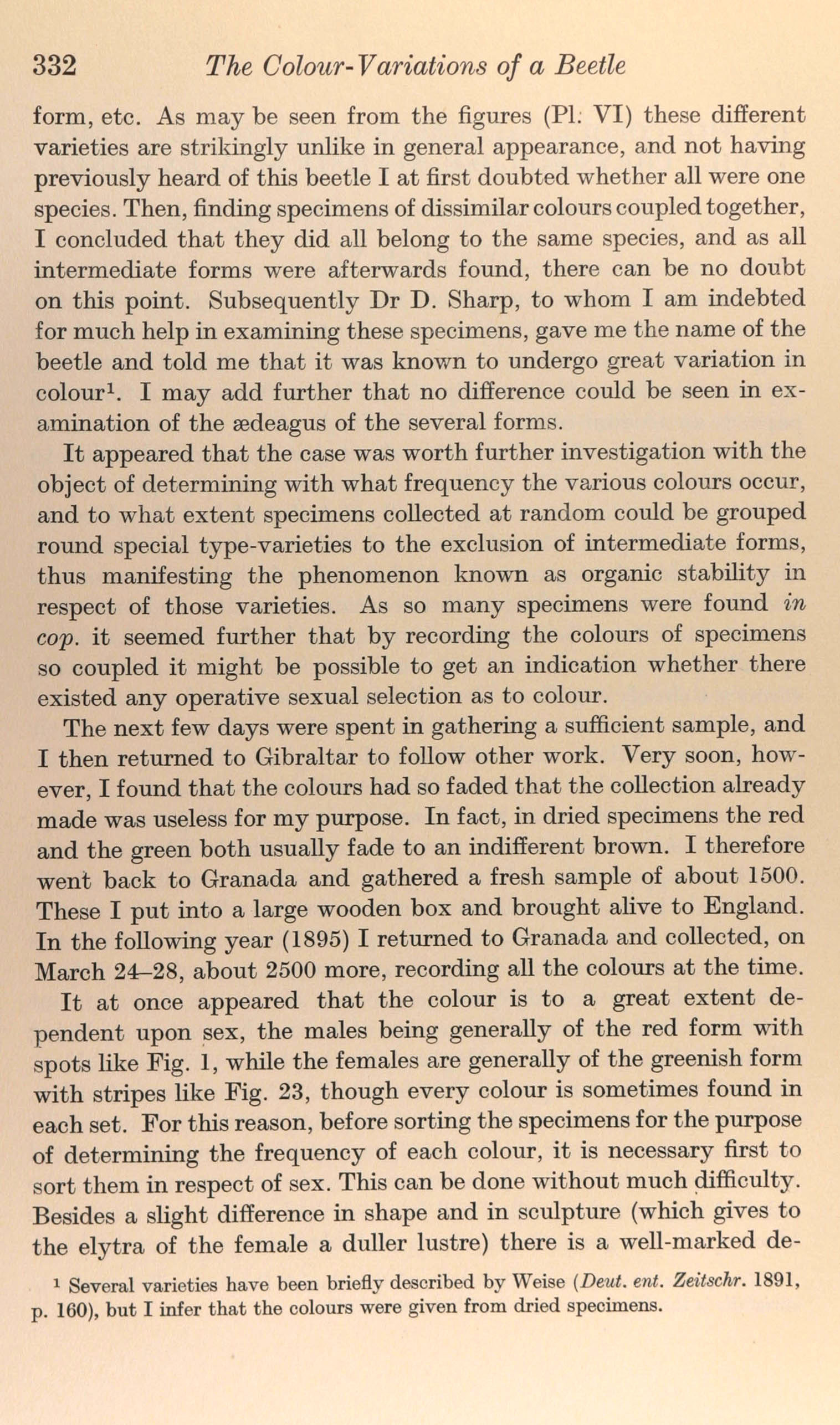 332 The Colour-Variations of a Beetle

form, etc. As may be seen from the figures (Pl. VI) these different varieties are strikingly unlike in general appearance, and not having previously heard of this beetle I at first doubted whether all were one species. Then, finding specimens of dissimilar colours coupled together, I concluded that they did all belong to the same species, and as all intermediate forms were afterwards found, there can be no doubt on this point. Subsequently Dr D. Sharp, to whom I am indebted for much help in examining these specimens, gave me the name of the beetle and told me that it was known to undergo great variation in colour$^1$. I may add further that no difference could be seen in examination of the ædeagus of the several forms.

It appeared that the case was worth further investigation with the object of determining with what frequency the various colours occur, and to what extent specimens collected at random could be grouped round special type-varieties to the exclusion of intermediate forms, thus manifesting the phenomenon known as organic stability in respect of those varieties. As so many specimens were found in cop. it seemed further that by recording the colours of specimens so coupled it might be possible to get an indication whether there existed any operative sexual selection as to colour.

The next few days were spent in gathering a sufficient sample, and I then returned to Gibraltar to follow other work. Very soon, however, I found that the colours had so faded that the collection already made was useless for my purpose. In fact, in dried specimens the red and the green both usually fade to an indifferent brown. I therefore went back to Granada and gathered a fresh sample of about 1500. These I put into a large wooden box and brought alive to England. In the following year (1895) I returned to Granada and collected, on March 24–28, about 2500 more, recording all the colours at the time.

It at once appeared that the colour is to a great extent dependent upon sex, the males being generally of the red form with spots like Fig. 1, while the females are generally of the greenish form with stripes like Fig. 23, though every colour is sometimes found in each set. For this reason, before sorting the specimens for the purpose of determining the frequency of each colour, it is necessary first to sort them in respect of sex. This can be done without much difficulty. Besides a slight difference in shape and in sculpture (which gives to the elytra of the female a duller lustre) there is a well-marked de-

$^1$ Several varieties have been briefly described by Weise (Deut. ent. Zeitschr. 1891, p. 160), but I infer that the colours were given from dried specimens.